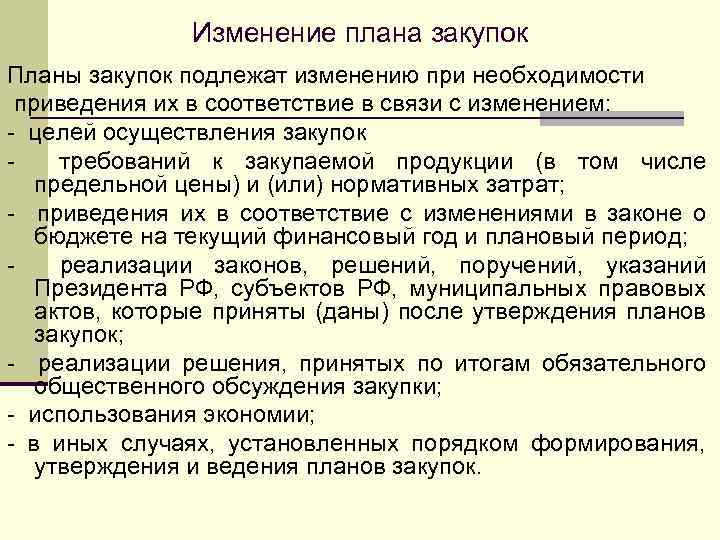 Изменение плана закупок

Планы закупок подлежат изменению при необходимости приведения их в соответствие в связи с изменением:

- целей осуществления закупок

- требований к закупаемой продукции (в том числе предельной цены) и (или) нормативных затрат;

- приведения их в соответствие с изменениями в законе о бюджете на текущий финансовый год и плановый период;

- реализации законов, решений, поручений, указаний Президента РФ, субъектов РФ, муниципальных правовых актов, которые приняты (даны) после утверждения планов закупок;

- реализации решения, принятых по итогам обязательного общественного обсуждения закупки;

- использования экономии;

- в иных случаях, установленных порядком формирования, утверждения и ведения планов закупок.